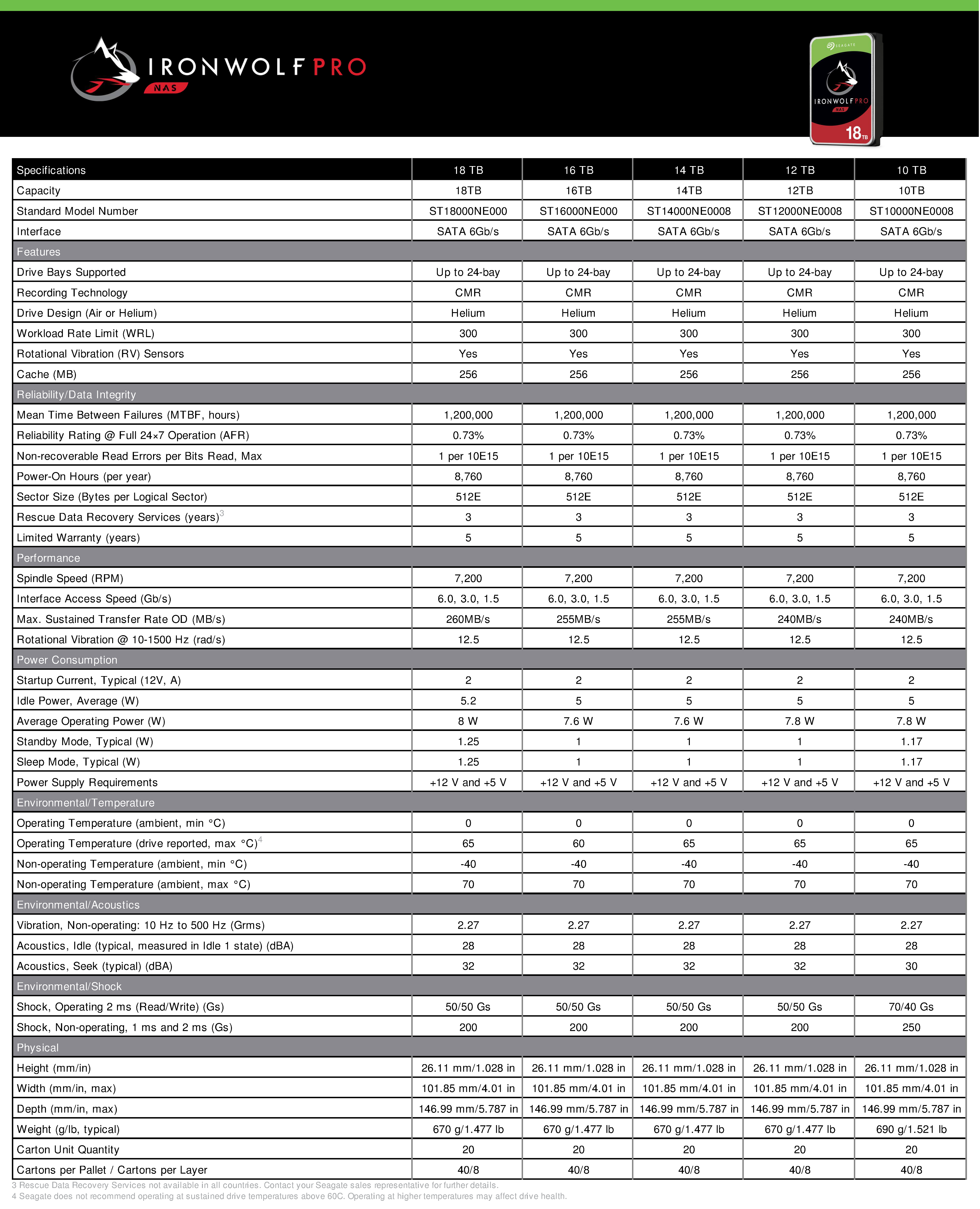 IRONWOLF PRO
NAS

SEAGATE
IRONWOLF PRO
NAS
18TB

| Specifications | 18 TB | 16 TB | 14 TB | 12 TB | 10 TB |
|---|---|---|---|---|---|
| Capacity | 18TB | 16TB | 14TB | 12TB | 10TB |
| Standard Model Number | ST18000NE000 | ST16000NE000 | ST14000NE0008 | ST12000NE0008 | ST10000NE0008 |
| Interface | SATA 6Gb/s | SATA 6Gb/s | SATA 6Gb/s | SATA 6Gb/s | SATA 6Gb/s |
| Features | | | | | |
| Drive Bays Supported | Up to 24-bay | Up to 24-bay | Up to 24-bay | Up to 24-bay | Up to 24-bay |
| Recording Technology | CMR | CMR | CMR | CMR | CMR |
| Drive Design (Air or Helium) | Helium | Helium | Helium | Helium | Helium |
| Workload Rate Limit (WRL) | 300 | 300 | 300 | 300 | 300 |
| Rotational Vibration (RV) Sensors | Yes | Yes | Yes | Yes | Yes |
| Cache (MB) | 256 | 256 | 256 | 256 | 256 |
| Reliability/Data Integrity | | | | | |
| Mean Time Between Failures (MTBF, hours) | 1,200,000 | 1,200,000 | 1,200,000 | 1,200,000 | 1,200,000 |
| Reliability Rating @ Full 24×7 Operation (AFR) | 0.73% | 0.73% | 0.73% | 0.73% | 0.73% |
| Non-recoverable Read Errors per Bits Read, Max | 1 per 10E15 | 1 per 10E15 | 1 per 10E15 | 1 per 10E15 | 1 per 10E15 |
| Power-On Hours (per year) | 8,760 | 8,760 | 8,760 | 8,760 | 8,760 |
| Sector Size (Bytes per Logical Sector) | 512E | 512E | 512E | 512E | 512E |
| Rescue Data Recovery Services (years)$^3$ | 3 | 3 | 3 | 3 | 3 |
| Limited Warranty (years) | 5 | 5 | 5 | 5 | 5 |
| Performance | | | | | |
| Spindle Speed (RPM) | 7,200 | 7,200 | 7,200 | 7,200 | 7,200 |
| Interface Access Speed (Gb/s) | 6.0, 3.0, 1.5 | 6.0, 3.0, 1.5 | 6.0, 3.0, 1.5 | 6.0, 3.0, 1.5 | 6.0, 3.0, 1.5 |
| Max. Sustained Transfer Rate OD (MB/s) | 260MB/s | 255MB/s | 255MB/s | 240MB/s | 240MB/s |
| Rotational Vibration @ 10-1500 Hz (rad/s) | 12.5 | 12.5 | 12.5 | 12.5 | 12.5 |
| Power Consumption | | | | | |
| Startup Current, Typical (12V, A) | 2 | 2 | 2 | 2 | 2 |
| Idle Power, Average (W) | 5.2 | 5 | 5 | 5 | 5 |
| Average Operating Power (W) | 8 W | 7.6 W | 7.6 W | 7.8 W | 7.8 W |
| Standby Mode, Typical (W) | 1.25 | 1 | 1 | 1 | 1.17 |
| Sleep Mode, Typical (W) | 1.25 | 1 | 1 | 1 | 1.17 |
| Power Supply Requirements | +12 V and +5 V | +12 V and +5 V | +12 V and +5 V | +12 V and +5 V | +12 V and +5 V |
| Environmental/Temperature | | | | | |
| Operating Temperature (ambient, min °C) | 0 | 0 | 0 | 0 | 0 |
| Operating Temperature (drive reported, max °C)$^4$ | 65 | 60 | 65 | 65 | 65 |
| Non-operating Temperature (ambient, min °C) | -40 | -40 | -40 | -40 | -40 |
| Non-operating Temperature (ambient, max °C) | 70 | 70 | 70 | 70 | 70 |
| Environmental/Acoustics | | | | | |
| Vibration, Non-operating: 10 Hz to 500 Hz (Grms) | 2.27 | 2.27 | 2.27 | 2.27 | 2.27 |
| Acoustics, Idle (typical, measured in Idle 1 state) (dBA) | 28 | 28 | 28 | 28 | 28 |
| Acoustics, Seek (typical) (dBA) | 32 | 32 | 32 | 32 | 30 |
| Environmental/Shock | | | | | |
| Shock, Operating 2 ms (Read/Write) (Gs) | 50/50 Gs | 50/50 Gs | 50/50 Gs | 50/50 Gs | 70/40 Gs |
| Shock, Non-operating, 1 ms and 2 ms (Gs) | 200 | 200 | 200 | 200 | 250 |
| Physical | | | | | |
| Height (mm/in) | 26.11 mm/1.028 in | 26.11 mm/1.028 in | 26.11 mm/1.028 in | 26.11 mm/1.028 in | 26.11 mm/1.028 in |
| Width (mm/in, max) | 101.85 mm/4.01 in | 101.85 mm/4.01 in | 101.85 mm/4.01 in | 101.85 mm/4.01 in | 101.85 mm/4.01 in |
| Depth (mm/in, max) | 146.99 mm/5.787 in | 146.99 mm/5.787 in | 146.99 mm/5.787 in | 146.99 mm/5.787 in | 146.99 mm/5.787 in |
| Weight (g/lb, typical) | 670 g/1.477 lb | 670 g/1.477 lb | 670 g/1.477 lb | 670 g/1.477 lb | 690 g/1.521 lb |
| Carton Unit Quantity | 20 | 20 | 20 | 20 | 20 |
| Cartons per Pallet / Cartons per Layer | 40/8 | 40/8 | 40/8 | 40/8 | 40/8 |

3 Rescue Data Recovery Services not available in all countries. Contact your Seagate sales representative for further details.
4 Seagate does not recommend operating at sustained drive temperatures above 60C. Operating at higher temperatures may affect drive health.